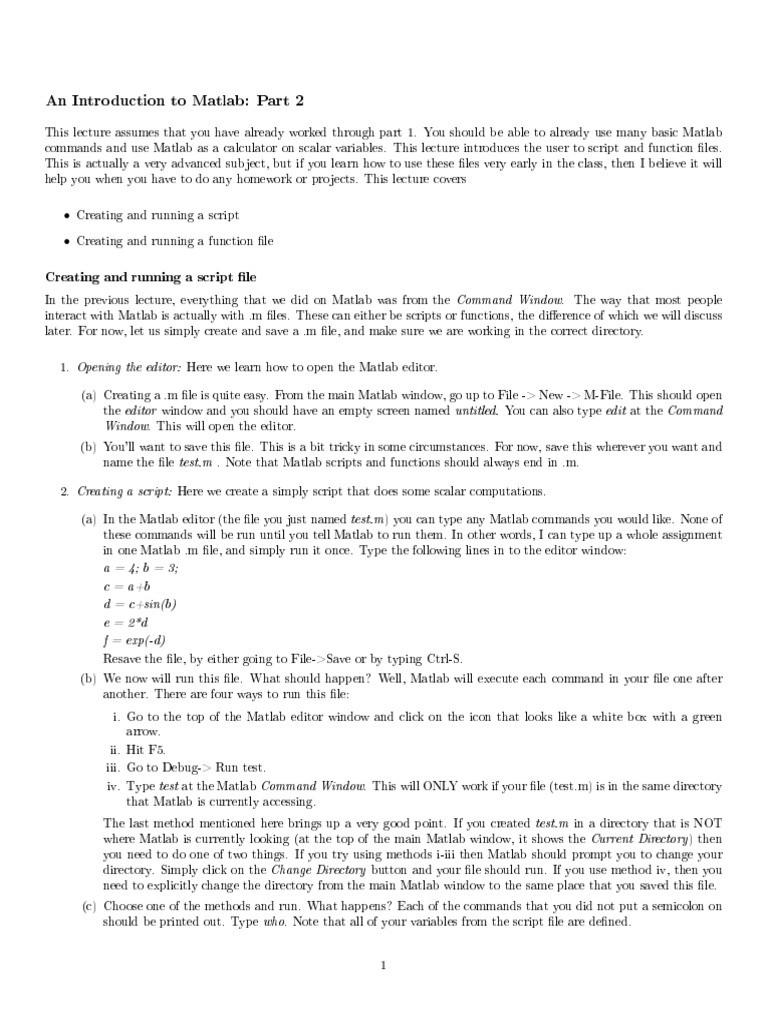 An Introduction to Matlab: Part 2

This lecture assumes that you have already worked through part 1. You should be able to already use many basic Matlab commands and use Matlab as a calculator on scalar variables. This lecture introduces the user to script and function files. This is actually a very advanced subject, but if you learn how to use these files very early in the class, then I believe it will help you when you have to do any homework or projects. This lecture covers

• Creating and running a script

• Creating and running a function file

Creating and running a script file

In the previous lecture, everything that we did on Matlab was from the Command Window. The way that most people interact with Matlab is actually with .m files. These can either be scripts or functions, the difference of which we will discuss later. For now, let us simply create and save a .m file, and make sure we are working in the correct directory.

1. Opening the editor: Here we learn how to open the Matlab editor.

(a) Creating a .m file is quite easy. From the main Matlab window, go up to File -> New -> M-File. This should open the editor window and you should have an empty screen named untitled. You can also type edit at the Command Window. This will open the editor.

(b) You'll want to save this file. This is a bit tricky in some circumstances. For now, save this wherever you want and name the file test.m . Note that Matlab scripts and functions should always end in .m.

2. Creating a script: Here we create a simply script that does some scalar computations.

(a) In the Matlab editor (the file you just named test.m) you can type any Matlab commands you would like. None of these commands will be run until you tell Matlab to run them. In other words, I can type up a whole assignment in one Matlab .m file, and simply run it once. Type the following lines in to the editor window:
a = 4; b = 3;
c = a+b
d = c+sin(b)
e = 2*d
f = exp(-d)
Resave the file, by either going to File->Save or by typing Ctrl-S.

(b) We now will run this file. What should happen? Well, Matlab will execute each command in your file one after another. There are four ways to run this file:

i. Go to the top of the Matlab editor window and click on the icon that looks like a white box with a green arrow.
ii. Hit F5.
iii. Go to Debug-> Run test.
iv. Type test at the Matlab Command Window. This will ONLY work if your file (test.m) is in the same directory that Matlab is currently accessing.

The last method mentioned here brings up a very good point. If you created test.m in a directory that is NOT where Matlab is currently looking (at the top of the main Matlab window, it shows the Current Directory) then you need to do one of two things. If you try using methods i-iii then Matlab should prompt you to change your directory. Simply click on the Change Directory button and your file should run. If you use method iv, then you need to explicitly change the directory from the main Matlab window to the same place that you saved this file.

(c) Choose one of the methods and run. What happens? Each of the commands that you did not put a semicolon on should be printed out. Type who. Note that all of your variables from the script file are defined.

1